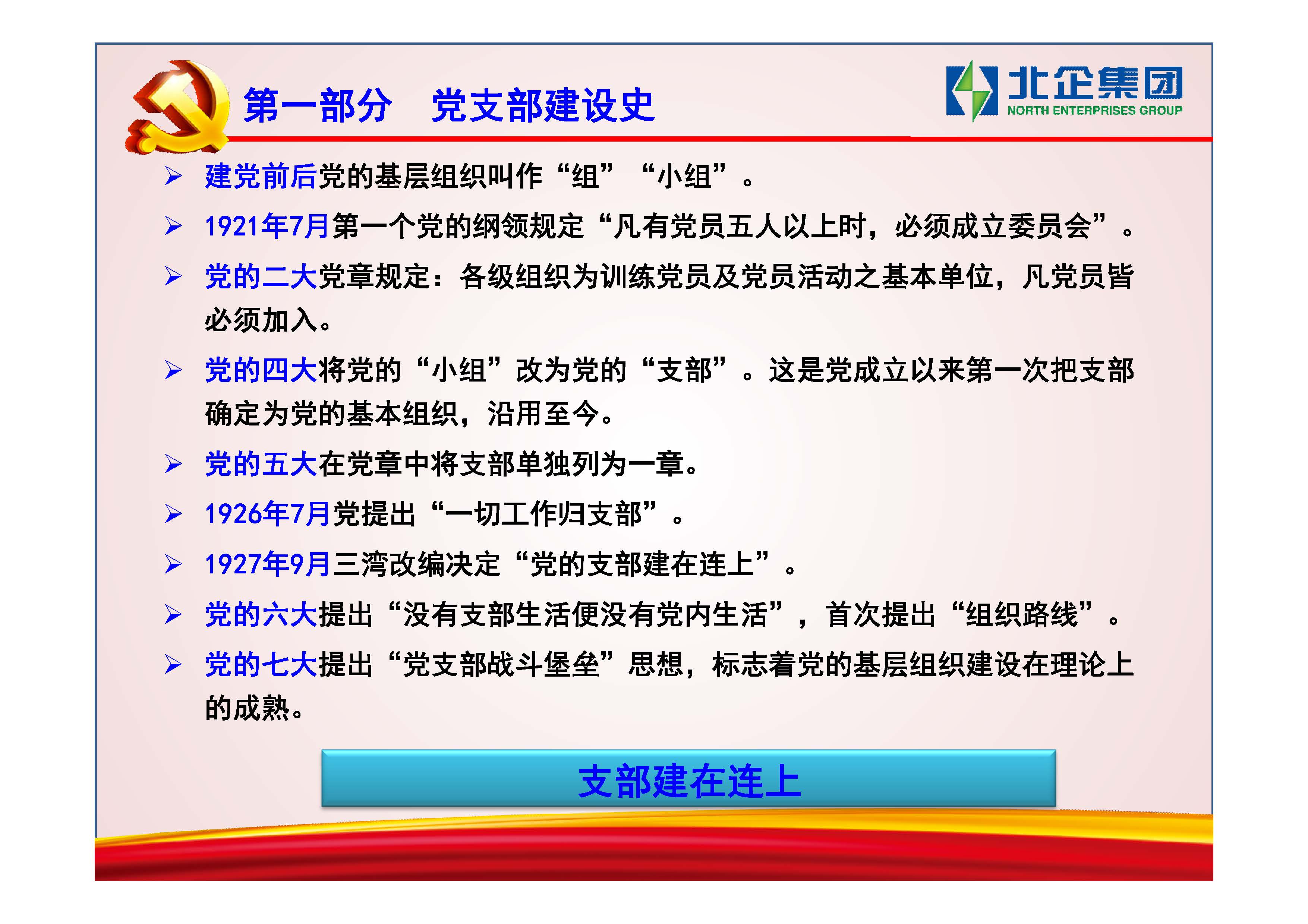 第一部分　党支部建设史

北企集团
NORTH ENTERPRISES GROUP

➢ 建党前后党的基层组织叫作“组”“小组”。

➢ 1921年7月第一个党的纲领规定“凡有党员五人以上时，必须成立委员会”。

➢ 党的二大党章规定：各级组织为训练党员及党员活动之基本单位，凡党员皆必须加入。

➢ 党的四大将党的“小组”改为党的“支部”。这是党成立以来第一次把支部确定为党的基本组织，沿用至今。

➢ 党的五大在党章中将支部单独列为一章。

➢ 1926年7月党提出“一切工作归支部”。

➢ 1927年9月三湾改编决定“党的支部建在连上”。

➢ 党的六大提出“没有支部生活便没有党内生活”，首次提出“组织路线”。

➢ 党的七大提出“党支部战斗堡垒”思想，标志着党的基层组织建设在理论上的成熟。

支部建在连上